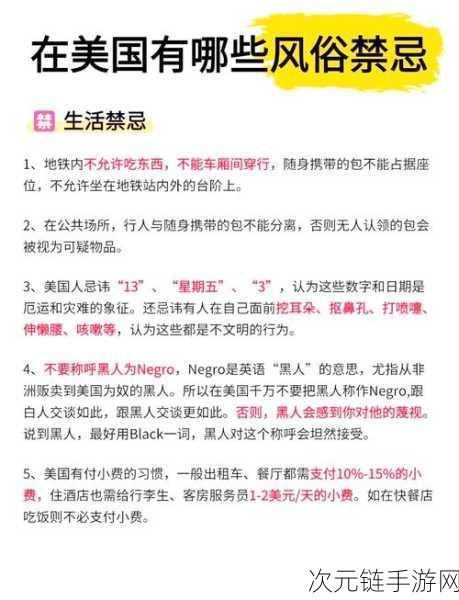 在美国有哪些风俗禁忌

禁 生活禁忌

1、地铁内不允许吃东西，不能车厢间穿行，随身携带的包不能占据座位，不允许坐在地铁站内外的台阶上。

2、在公共场所，行人与随身携带的包不能分离，否则无人认领的包会被视为可疑物品。

3、美国人忌讳“13”、“星期五”、“3”，认为这些数字和日期是厄运和灾难的象征。还忌讳有人在自己面前挖耳朵、抠鼻孔、打喷嚏、伸懒腰、咳嗽等，认为这些都是不文明的行为。

4、不要称呼黑人为Negro，Negro是英语“黑人”的意思，尤指从非洲贩卖到美国为奴的黑人。所以在美国千万不要把黑人称作Negro,跟白人交谈如此，跟黑人交谈更如此。否则，黑人会感到你对他的蔑视。说到黑人，最好用Black一词，黑人对这个称呼会坦然接受。

5、美国有付小费的习惯，一般出租车、餐厅都需支付10%-15%的小费，住酒店也需给行李生、客房服务员1-2美元/天的小费。如在快餐店吃饭则不必支付小费。

次元链手游网